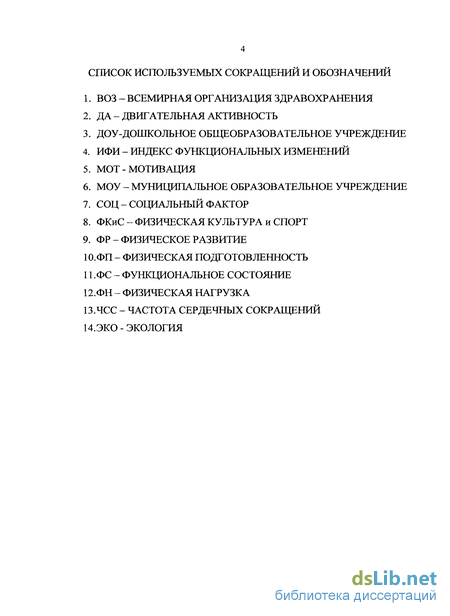 4

СПИСОК ИСПОЛЬЗУЕМЫХ СОКРАЩЕНИЙ И ОБОЗНАЧЕНИЙ

1. ВОЗ – ВСЕМИРНАЯ ОРГАНИЗАЦИЯ ЗДРАВОХРАНЕНИЯ
2. ДА – ДВИГАТЕЛЬНАЯ АКТИВНОСТЬ
3. ДОУ-ДОШКОЛЬНОЕ ОБЩЕОБРАЗОВАТЕЛЬНОЕ УЧРЕЖДЕНИЕ
4. ИФИ – ИНДЕКС ФУНКЦИОНАЛЬНЫХ ИЗМЕНЕНИЙ
5. МОТ - МОТИВАЦИЯ
6. МОУ – МУНИЦИПАЛЬНОЕ ОБРАЗОВАТЕЛЬНОЕ УЧРЕЖДЕНИЕ
7. СОЦ – СОЦИАЛЬНЫЙ ФАКТОР
8. ФКиС – ФИЗИЧЕСКАЯ КУЛЬТУРА и СПОРТ
9. ФР – ФИЗИЧЕСКОЕ РАЗВИТИЕ
10.ФП – ФИЗИЧЕСКАЯ ПОДГОТОВЛЕННОСТЬ
11.ФС – ФУНКЦИОНАЛЬНОЕ СОСТОЯНИЕ
12.ФН – ФИЗИЧЕСКАЯ НАГРУЗКА
13.ЧСС – ЧАСТОТА СЕРДЕЧНЫХ СОКРАЩЕНИЙ
14.ЭКО - ЭКОЛОГИЯ

dsLib.net
библиотека диссертаций